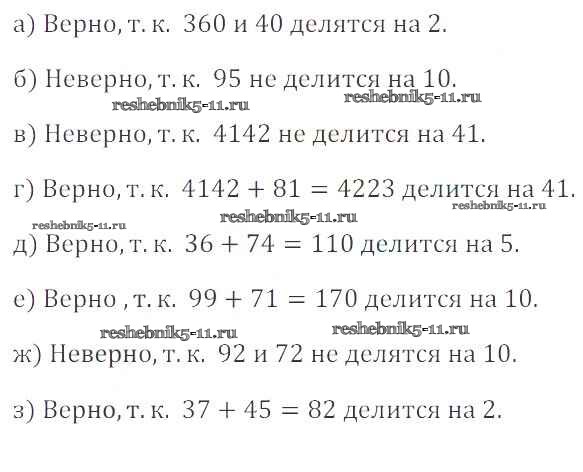 а) Верно, т. к. 360 и 40 делятся на 2.

б) Неверно, т. к. 95 не делится на 10.

в) Неверно, т. к. 4142 не делится на 41.

г) Верно, т. к. $4142 + 81 = 4223$ делится на 41.

д) Верно, т. к. $36 + 74 = 110$ делится на 5.

е) Верно , т. к. $99 + 71 = 170$ делится на 10.

ж) Неверно, т. к. 92 и 72 не делятся на 10.

з) Верно, т. к. $37 + 45 = 82$ делится на 2.

reshebnik5-11.ru